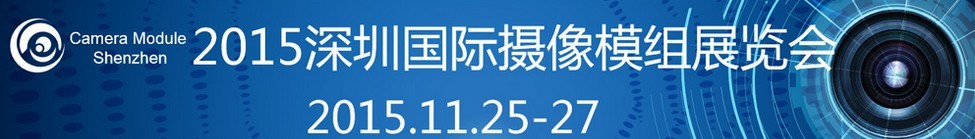 Camera Module
Shenzhen

2015深圳国际摄像模组展览会

2015.11.25-27